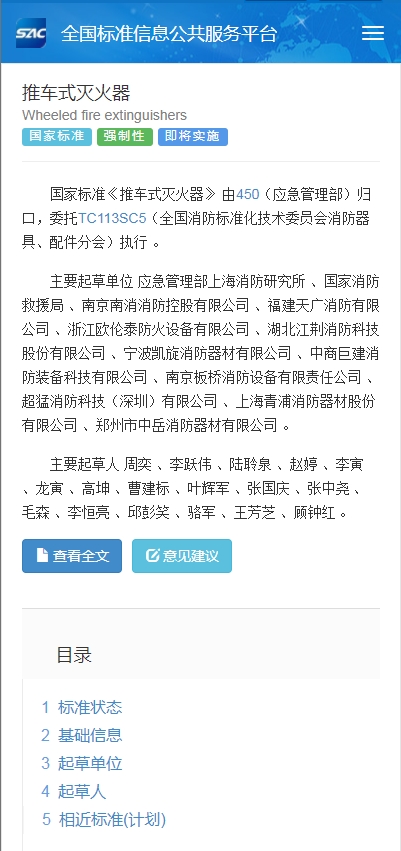 SAC 全国标准信息公共服务平台

推车式灭火器
Wheeled fire extinguishers
国家标准 强制性 即将实施

国家标准《推车式灭火器》由450（应急管理部）归口，委托TC113SC5（全国消防标准化技术委员会消防器具、配件分会）执行 。

主要起草单位 应急管理部上海消防研究所 、国家消防救援局 、南京南消消防控股有限公司 、福建天广消防有限公司 、浙江欧伦泰防火设备有限公司 、湖北江荆消防科技股份有限公司 、宁波凯旋消防器材有限公司 、中商巨建消防装备科技有限公司 、南京板桥消防设备有限责任公司 、超猛消防科技（深圳）有限公司 、上海青浦消防器材股份有限公司 、郑州市中岳消防器材有限公司 。

主要起草人 周奕 、李跃伟 、陆聆泉 、赵婷 、李寅 、龙寅 、高坤 、曹建标 、叶辉军 、张国庆 、张中尧 、毛森 、李恒亮 、邱彭笑 、骆军 、王芳芝 、顾钟红 。

查看全文 意见建议

目录

1 标准状态
2 基础信息
3 起草单位
4 起草人
5 相近标准(计划)